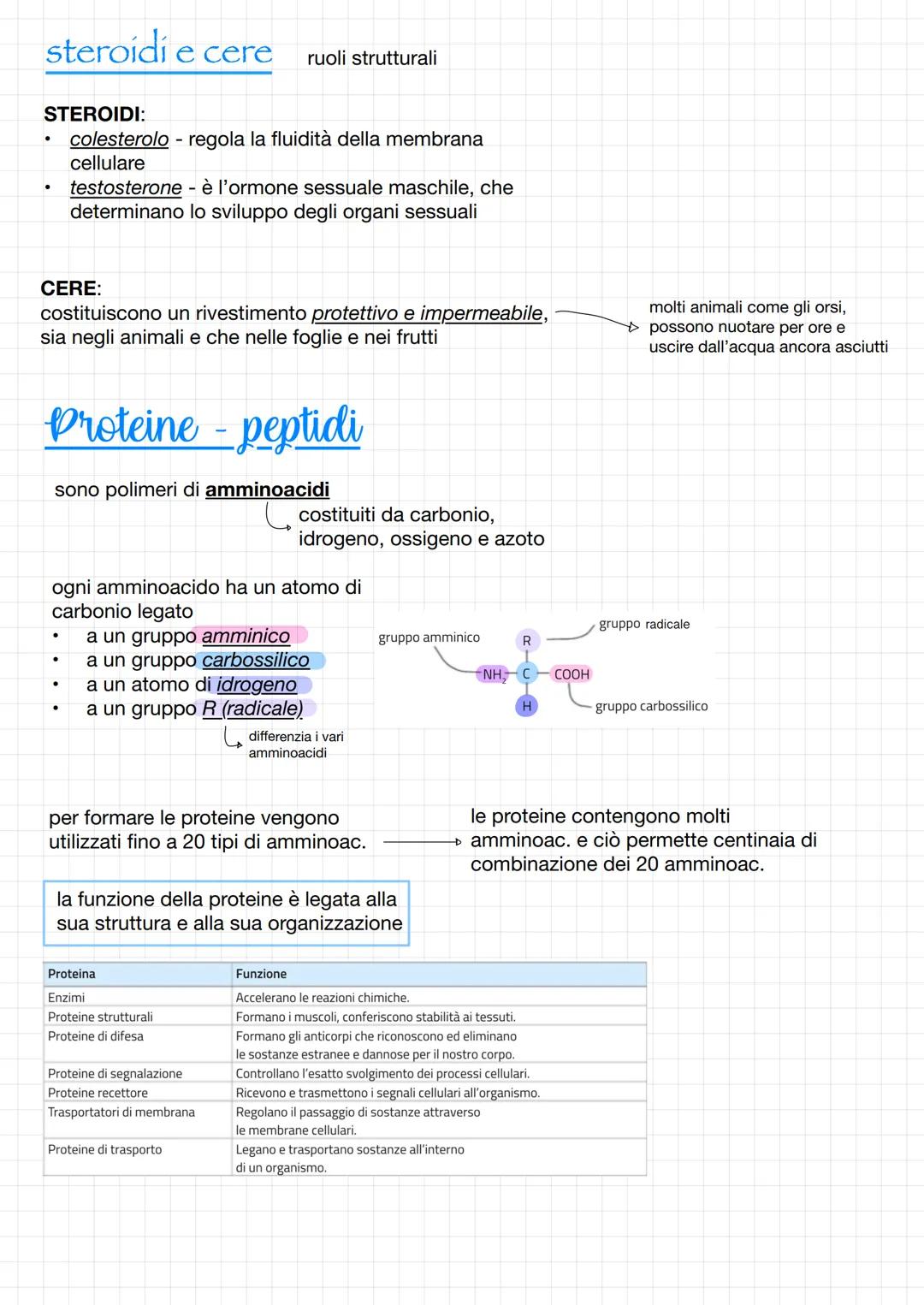 steroidi e cere ruoli strutturali

STEROIDI:
• colesterolo - regola la fluidità della membrana cellulare
• testosterone - è l'ormone sessuale maschile, che determinano lo sviluppo degli organi sessuali

CERE:
costituiscono un rivestimento protettivo e impermeabile, sia negli animali e che nelle foglie e nei frutti

molti animali come gli orsi, possono nuotare per ore e uscire dall'acqua ancora asciutti

Proteine - peptidi

sono polimeri di amminoacidi

costituiti da carbonio, idrogeno, ossigeno e azoto

ogni amminoacido ha un atomo di carbonio legato
• a un gruppo amminico
• a un gruppo carbossilico
• a un atomo di idrogeno
• a un gruppo R (radicale)

differenzia i vari amminoacidi

gruppo amminico
gruppo radicale
R
$NH_2$
C
COOH
H
gruppo carbossilico

per formare le proteine vengono utilizzati fino a 20 tipi di amminoac.

le proteine contengono molti amminoac. e ciò permette centinaia di combinazione dei 20 amminoac.

la funzione della proteine è legata alla sua struttura e alla sua organizzazione

| Proteina | Funzione |
|---|---|
| Enzimi | Accelerano le reazioni chimiche. |
| Proteine strutturali | Formano i muscoli, conferiscono stabilità ai tessuti. |
| Proteine di difesa | Formano gli anticorpi che riconoscono ed eliminano le sostanze estranee e dannose per il nostro corpo. |
| Proteine di segnalazione | Controllano l'esatto svolgimento dei processi cellulari. |
| Proteine recettore | Ricevono e trasmettono i segnali cellulari all'organismo. |
| Trasportatori di membrana | Regolano il passaggio di sostanze attraverso le membrane cellulari. |
| Proteine di trasporto | Legano e trasportano sostanze all'interno di un organismo. |